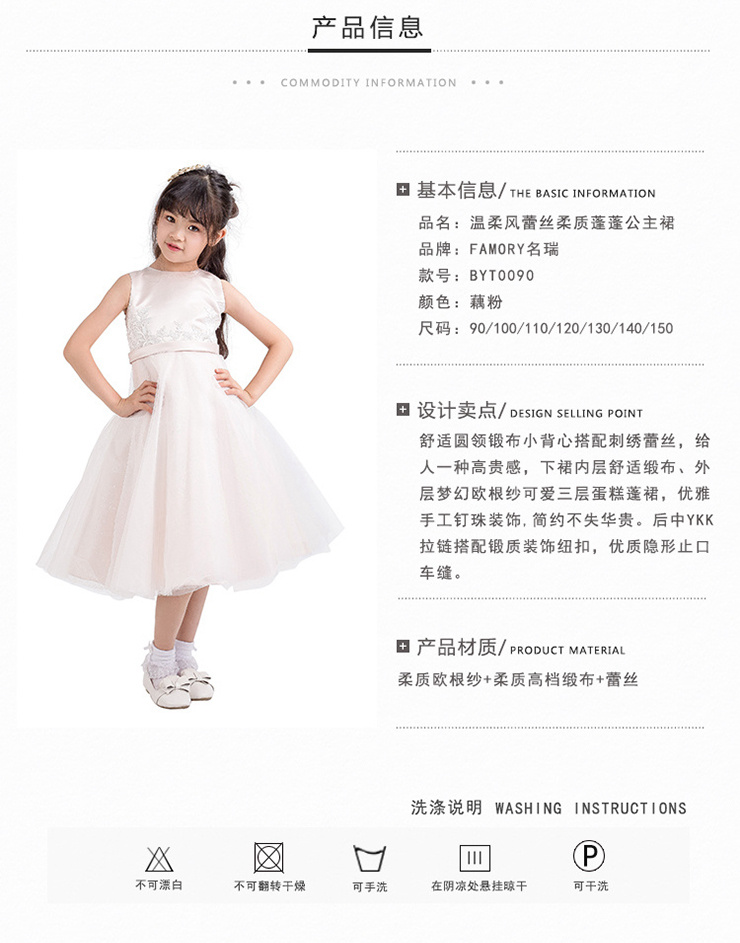 产品信息

• • • COMMODITY INFORMATION • • •

基本信息/THE BASIC INFORMATION

品名：温柔风蕾丝柔质蓬蓬公主裙
品牌：FAMORY名瑞
款号：BYT0090
颜色：藕粉
尺码：90/100/110/120/130/140/150

设计卖点/DESIGN SELLING POINT

舒适圆领锻布小背心搭配刺绣蕾丝，给人一种高贵感，下裙内层舒适缎布、外层梦幻欧根纱可爱三层蛋糕蓬裙，优雅手工钉珠装饰，简约不失华贵。后中YKK拉链搭配锻质装饰纽扣，优质隐形止口车缝。

产品材质/PRODUCT MATERIAL

柔质欧根纱+柔质高档缎布+蕾丝

洗涤说明 WASHING INSTRUCTIONS

不可漂白 不可翻转干燥 可手洗 在阴凉处悬挂晾干 可干洗